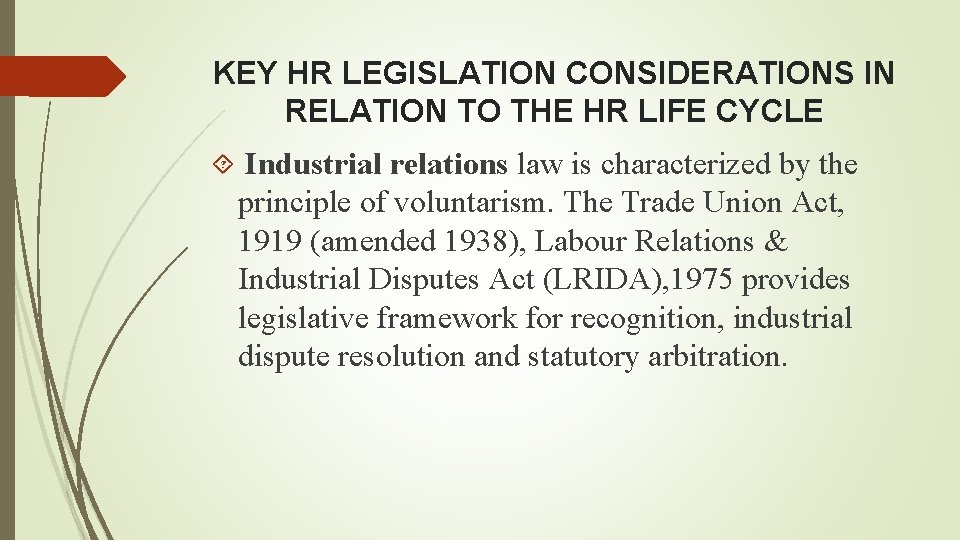 KEY HR LEGISLATION CONSIDERATIONS IN RELATION TO THE HR LIFE CYCLE

Industrial relations law is characterized by the principle of voluntarism. The Trade Union Act, 1919 (amended 1938), Labour Relations & Industrial Disputes Act (LRIDA),1975 provides legislative framework for recognition, industrial dispute resolution and statutory arbitration.